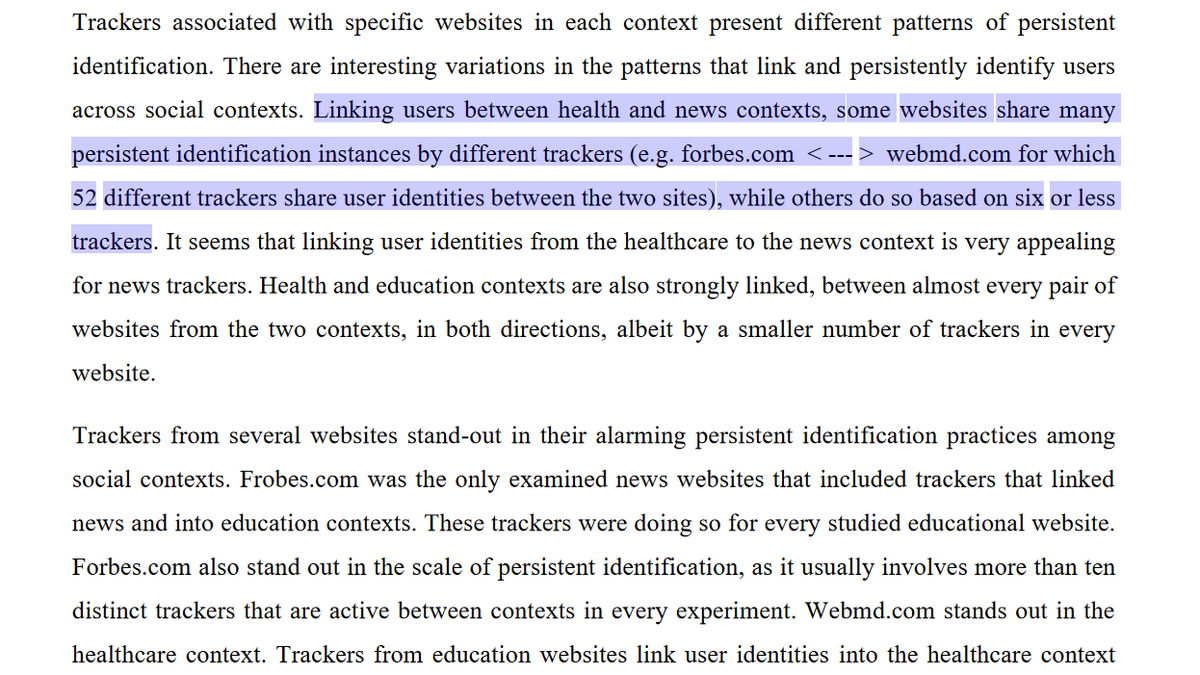 Trackers associated with specific websites in each context present different patterns of persistent identification. There are interesting variations in the patterns that link and persistently identify users across social contexts. Linking users between health and news contexts, some websites share many persistent identification instances by different trackers (e.g. forbes.com < --- > webmd.com for which 52 different trackers share user identities between the two sites), while others do so based on six or less trackers. It seems that linking user identities from the healthcare to the news context is very appealing for news trackers. Health and education contexts are also strongly linked, between almost every pair of websites from the two contexts, in both directions, albeit by a smaller number of trackers in every website.

Trackers from several websites stand-out in their alarming persistent identification practices among social contexts. Frobes.com was the only examined news websites that included trackers that linked news and into education contexts. These trackers were doing so for every studied educational website. Forbes.com also stand out in the scale of persistent identification, as it usually involves more than ten distinct trackers that are active between contexts in every experiment. Webmd.com stands out in the healthcare context. Trackers from education websites link user identities into the healthcare context